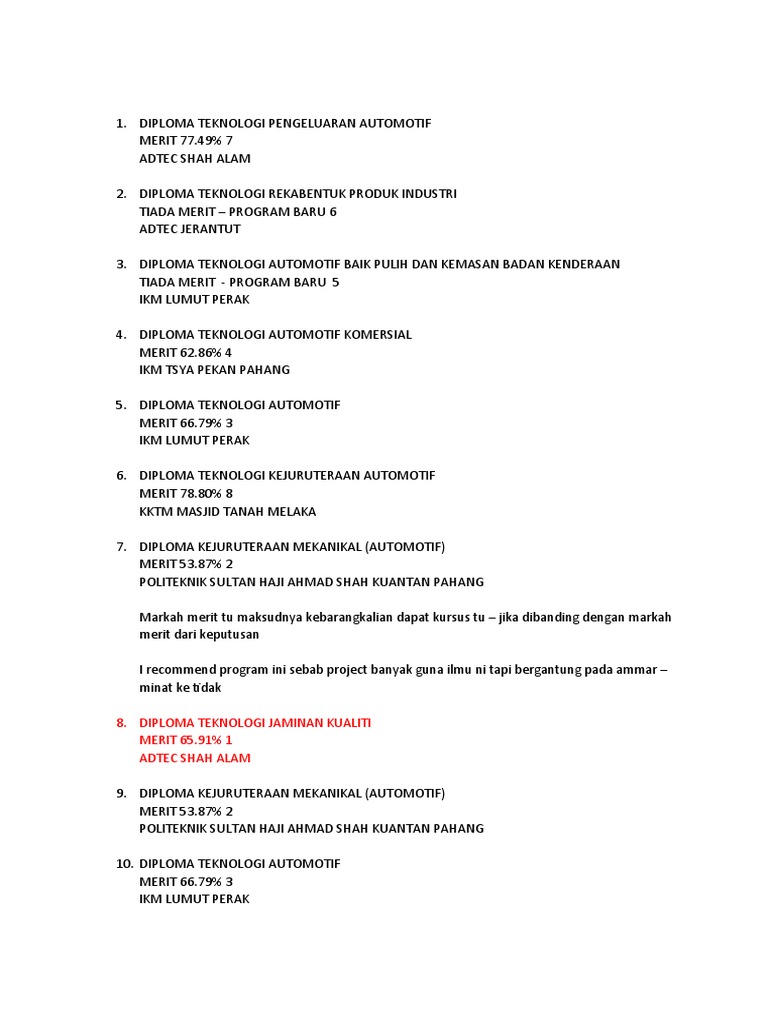 1. DIPLOMA TEKNOLOGI PENGELUARAN AUTOMOTIF
MERIT 77.49% 7
ADTEC SHAH ALAM

2. DIPLOMA TEKNOLOGI REKABENTUK PRODUK INDUSTRI
TIADA MERIT – PROGRAM BARU 6
ADTEC JERANTUT

3. DIPLOMA TEKNOLOGI AUTOMOTIF BAIK PULIH DAN KEMASAN BADAN KENDERAAN
TIADA MERIT - PROGRAM BARU 5
IKM LUMUT PERAK

4. DIPLOMA TEKNOLOGI AUTOMOTIF KOMERSIAL
MERIT 62.86% 4
IKM TSYA PEKAN PAHANG

5. DIPLOMA TEKNOLOGI AUTOMOTIF
MERIT 66.79% 3
IKM LUMUT PERAK

6. DIPLOMA TEKNOLOGI KEJURUTERAAN AUTOMOTIF
MERIT 78.80% 8
KKTM MASJID TANAH MELAKA

7. DIPLOMA KEJURUTERAAN MEKANIKAL (AUTOMOTIF)
MERIT 53.87% 2
POLITEKNIK SULTAN HAJI AHMAD SHAH KUANTAN PAHANG

Markah merit tu maksudnya kebarangkalian dapat kursus tu – jika dibanding dengan markah merit dari keputusan

I recommend program ini sebab project banyak guna ilmu ni tapi bergantung pada ammar – minat ke tidak

8. DIPLOMA TEKNOLOGI JAMINAN KUALITI
MERIT 65.91% 1
ADTEC SHAH ALAM

9. DIPLOMA KEJURUTERAAN MEKANIKAL (AUTOMOTIF)
MERIT 53.87% 2
POLITEKNIK SULTAN HAJI AHMAD SHAH KUANTAN PAHANG

10. DIPLOMA TEKNOLOGI AUTOMOTIF
MERIT 66.79% 3
IKM LUMUT PERAK